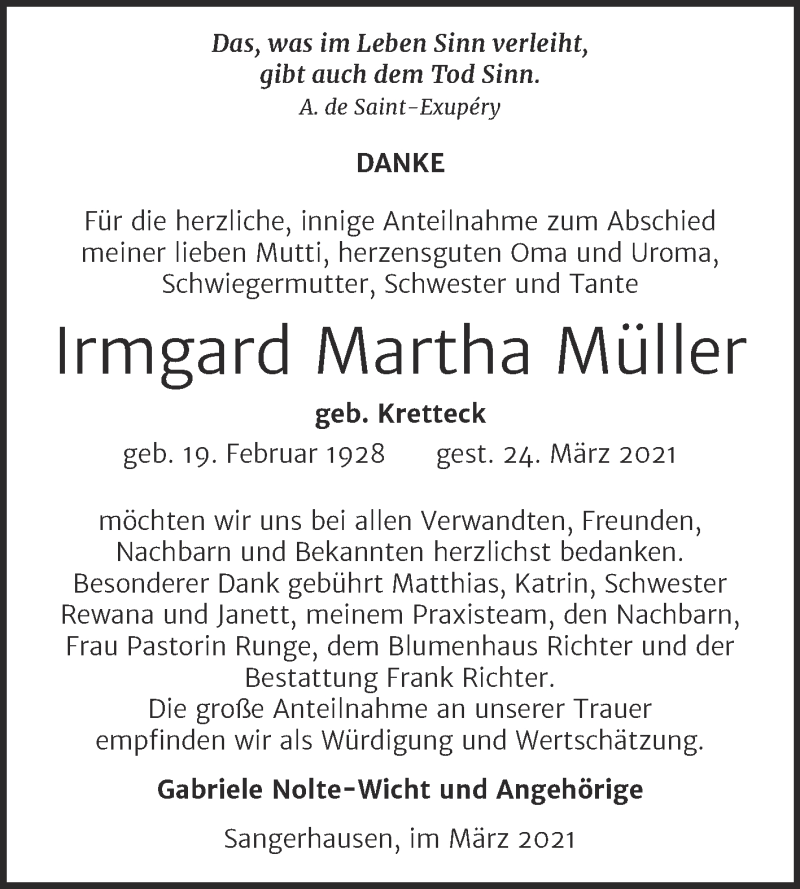 Das, was im Leben Sinn verleiht,
gibt auch dem Tod Sinn.
A. de Saint-Exupéry

DANKE

Für die herzliche, innige Anteilnahme zum Abschied meiner lieben Mutti, herzensguten Oma und Uroma, Schwiegermutter, Schwester und Tante

Irmgard Martha Müller

geb. Kretteck

geb. 19. Februar 1928 gest. 24. März 2021

möchten wir uns bei allen Verwandten, Freunden, Nachbarn und Bekannten herzlichst bedanken. Besonderer Dank gebührt Matthias, Katrin, Schwester Rewana und Janett, meinem Praxisteam, den Nachbarn, Frau Pastorin Runge, dem Blumenhaus Richter und der Bestattung Frank Richter.
Die große Anteilnahme an unserer Trauer empfinden wir als Würdigung und Wertschätzung.

Gabriele Nolte-Wicht und Angehörige

Sangerhausen, im März 2021